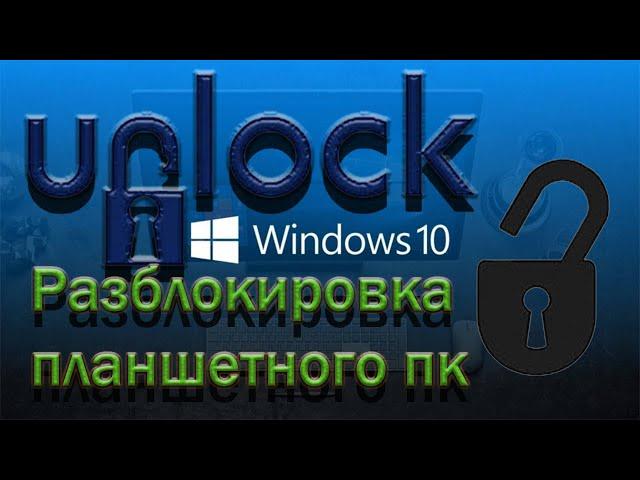 unlock
Windows 10
Разблокировка планшетного пк